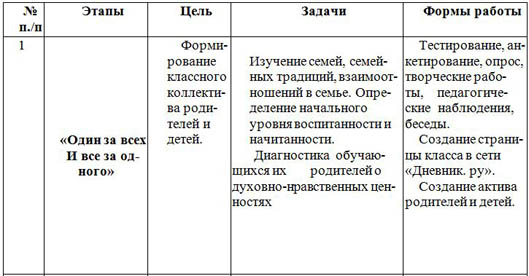 | № п./п | Этапы | Цель | Задачи | Формы работы |
|---|---|---|---|---|
| 1 | «Один за всех И все за одного» | Формирование классного коллектива родителей и детей. | Изучение семей, семейных традиций, взаимоотношений в семье. Определение начального уровня воспитанности и начитанности. Диагностика обучающихся их родителей о духовно-нравственных ценностях | Тестирование, анкетирование, опрос, творческие работы, педагогические наблюдения, беседы. Создание страницы класса в сети «Дневник. ру». Создание актива родителей и детей. |